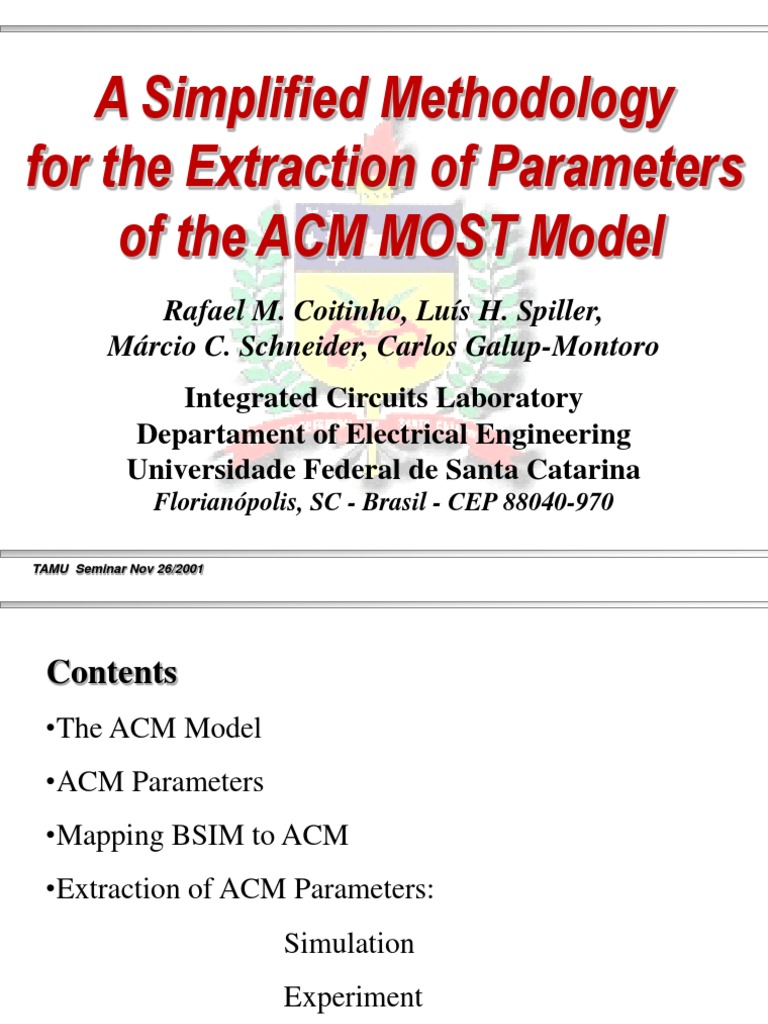 A Simplified Methodology for the Extraction of Parameters of the ACM MOST Model

Rafael M. Coitinho, Luís H. Spiller, Márcio C. Schneider, Carlos Galup-Montoro

Integrated Circuits Laboratory
Departament of Electrical Engineering
Universidade Federal de Santa Catarina
Florianópolis, SC - Brasil - CEP 88040-970

TAMU Seminar Nov 26/2001

Contents

•The ACM Model

•ACM Parameters

•Mapping BSIM to ACM

•Extraction of ACM Parameters:

Simulation

Experiment